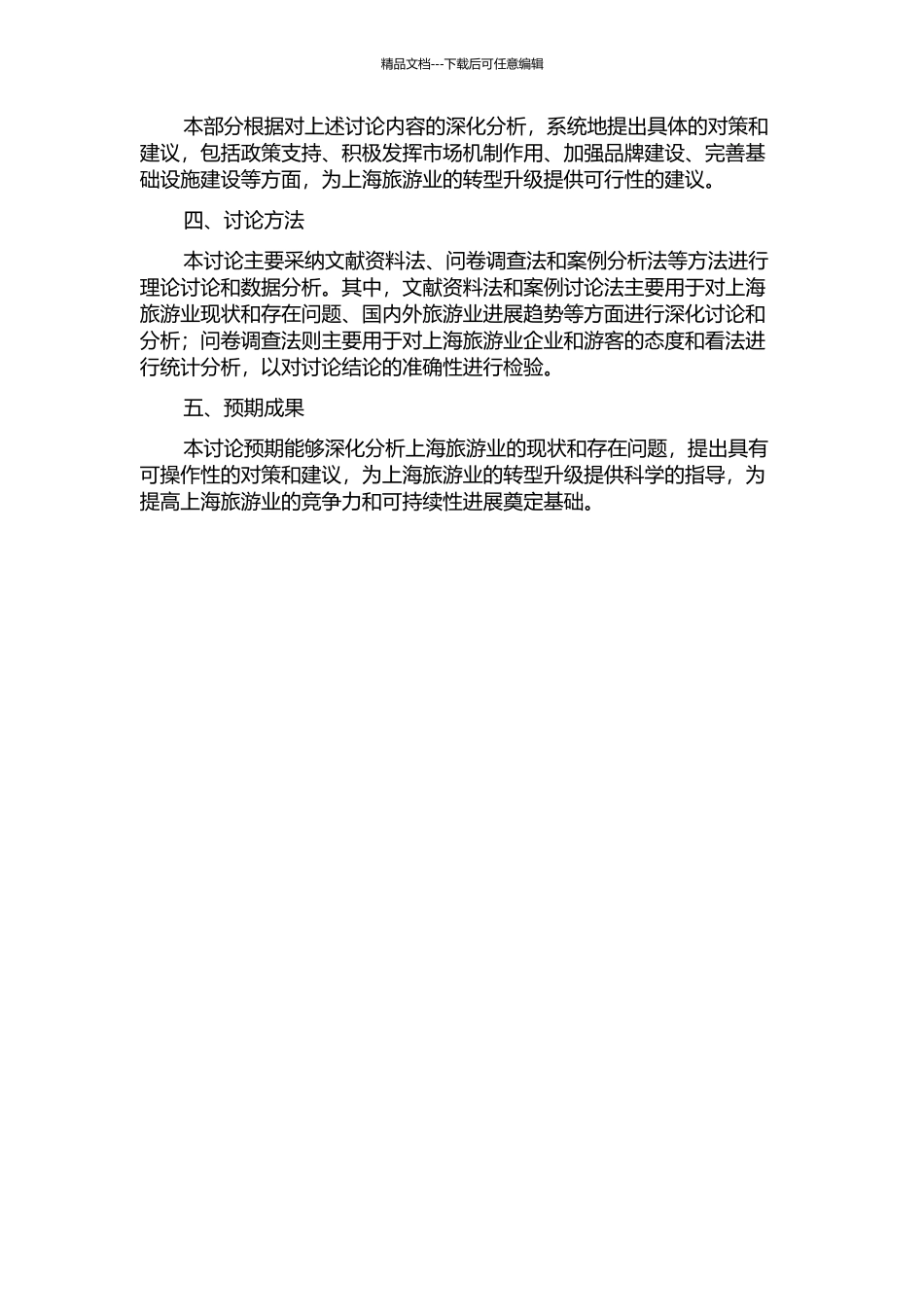 精品文档---下载后可任意编辑

本部分根据对上述讨论内容的深化分析，系统地提出具体的对策和建议，包括政策支持、积极发挥市场机制作用、加强品牌建设、完善基础设施建设等方面，为上海旅游业的转型升级提供可行性的建议。

四、讨论方法

本讨论主要采纳文献资料法、问卷调查法和案例分析法等方法进行理论讨论和数据分析。其中，文献资料法和案例讨论法主要用于对上海旅游业现状和存在问题、国内外旅游业进展趋势等方面进行深化讨论和分析；问卷调查法则主要用于对上海旅游业企业和游客的态度和看法进行统计分析，以对讨论结论的准确性进行检验。

五、预期成果

本讨论预期能够深化分析上海旅游业的现状和存在问题，提出具有可操作性的对策和建议，为上海旅游业的转型升级提供科学的指导，为提高上海旅游业的竞争力和可持续性进展奠定基础。